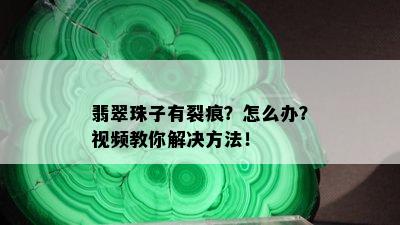 翡翠珠子有裂痕？怎么办？
视频教你解决方法！